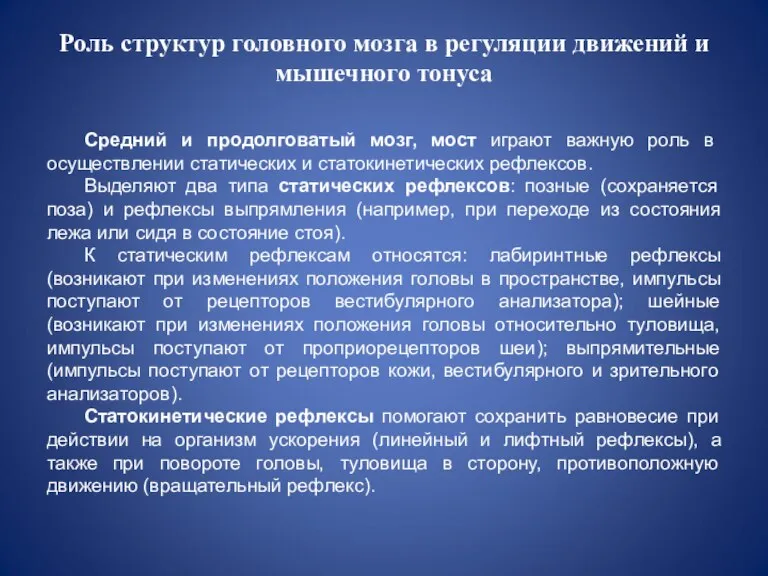 Роль структур головного мозга в регуляции движений и мышечного тонуса

Средний и продолговатый мозг, мост играют важную роль в осуществлении статических и статокинетических рефлексов.

Выделяют два типа статических рефлексов: позные (сохраняется поза) и рефлексы выпрямления (например, при переходе из состояния лежа или сидя в состояние стоя).

К статическим рефлексам относятся: лабиринтные рефлексы (возникают при изменениях положения головы в пространстве, импульсы поступают от рецепторов вестибулярного анализатора); шейные (возникают при изменениях положения головы относительно туловища, импульсы поступают от проприорецепторов шеи); выпрямительные (импульсы поступают от рецепторов кожи, вестибулярного и зрительного анализаторов).

Статокинетические рефлексы помогают сохранить равновесие при действии на организм ускорения (линейный и лифтный рефлексы), а также при повороте головы, туловища в сторону, противоположную движению (вращательный рефлекс).